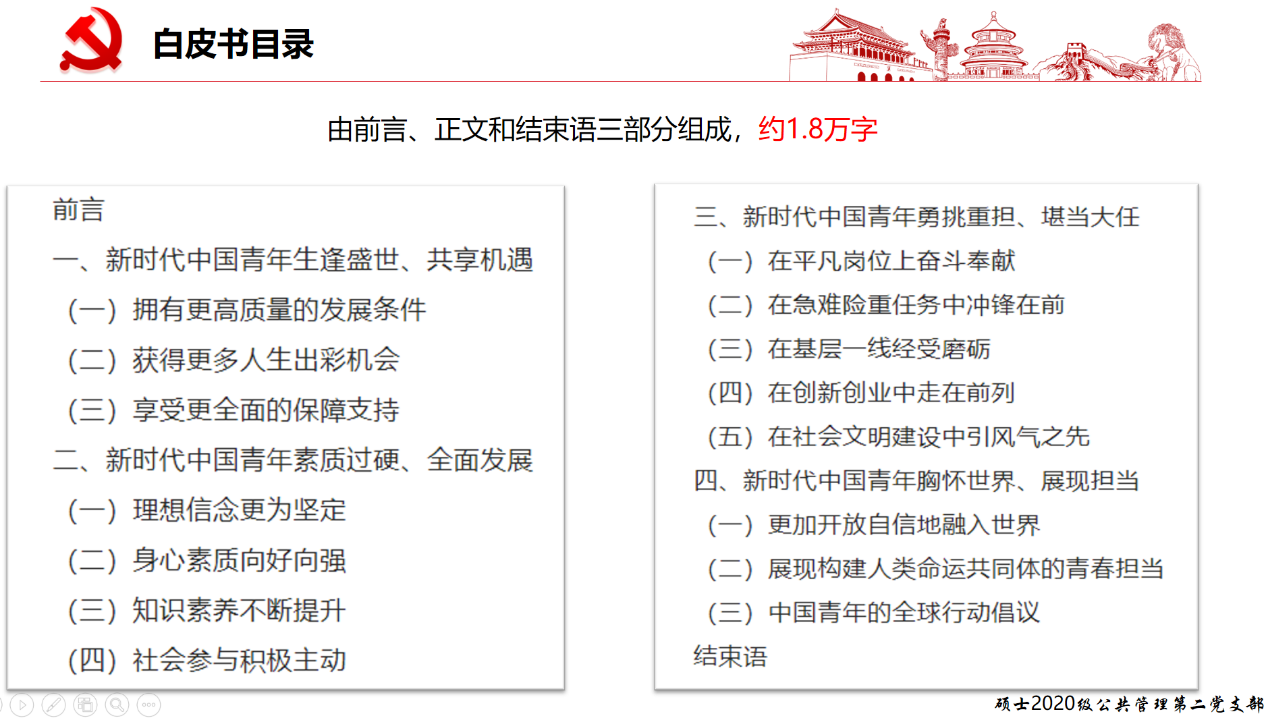 白皮书目录

由前言、正文和结束语三部分组成，约1.8万字

前言
一、新时代中国青年生逢盛世、共享机遇
（一）拥有更高质量的发展条件
（二）获得更多人生出彩机会
（三）享受更全面的保障支持
二、新时代中国青年素质过硬、全面发展
（一）理想信念更为坚定
（二）身心素质向好向强
（三）知识素养不断提升
（四）社会参与积极主动

三、新时代中国青年勇挑重担、堪当大任
（一）在平凡岗位上奋斗奉献
（二）在急难险重任务中冲锋在前
（三）在基层一线经受磨砺
（四）在创新创业中走在前列
（五）在社会文明建设中引风气之先
四、新时代中国青年胸怀世界、展现担当
（一）更加开放自信地融入世界
（二）展现构建人类命运共同体的青春担当
（三）中国青年的全球行动倡议
结束语

硕士2020级公共管理第二党支部